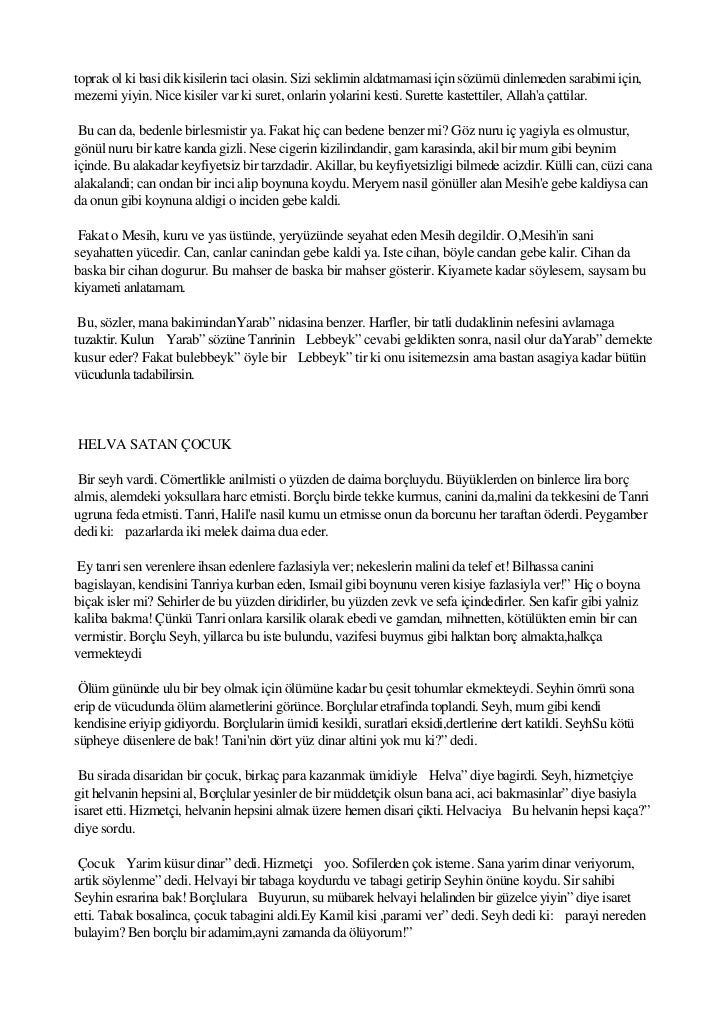 toprak ol ki basi dik kisilerin taci olasin. Sizi seklimin aldatmamasi için sözümü dinlemeden sarabimi için, mezemi yiyin. Nice kisiler var ki suret, onlarin yolarini kesti. Surette kastettiler, Allah'a çattilar.

Bu can da, bedenle birlesmistir ya. Fakat hiç can bedene benzer mi? Göz nuru iç yagiyla es olmustur, gönül nuru bir katre kanda gizli. Nese cigerin kizilindandir, gam karasinda, akil bir mum gibi beynim içinde. Bu alakadar keyfiyetsiz bir tarzdadir. Akillar, bu keyfiyetsizligi bilmede acizdir. Külli can, cüzi cana alakalandi; can ondan bir inci alip boynuna koydu. Meryem nasil gönüller alan Mesih'e gebe kaldiysa can da onun gibi koynuna aldigi o inciden gebe kaldi.

Fakat o Mesih, kuru ve yas üstünde, yeryüzünde seyahat eden Mesih degildir. O,Mesih'in sani seyahatten yücedir. Can, canlar canindan gebe kaldi ya. Iste cihan, böyle candan gebe kalir. Cihan da baska bir cihan dogurur. Bu mahser de baska bir mahser gösterir. Kiyamete kadar söylesem, saysam bu kiyameti anlatamam.

Bu, sözler, mana bakimindanYarab" nidasina benzer. Harfler, bir tatli dudaklinin nefesini avlamaga tuzaktir. Kulun Yarab" sözüne Tanrinin Lebbeyk" cevabi geldikten sonra, nasil olur daYarab" demekte kusur eder? Fakat bulebbeyk" öyle bir Lebbeyk" tir ki onu isitemezsin ama bastan asagiya kadar bütün vücudunla tadabilirsin.

HELVA SATAN ÇOCUK

Bir seyh vardi. Cömertlikle anilmisti o yüzden de daima borçluydu. Büyüklerden on binlerce lira borç almis, alemdeki yoksullara harc etmisti. Borçlu birde tekke kurmus, canini da,malini da tekkesini de Tanri ugruna feda etmisti. Tanri, Halil'e nasil kumu un etmisse onun da borcunu her taraftan öderdi. Peygamber dedi ki: pazarlarda iki melek daima dua eder.

Ey tanri sen verenlere ihsan edenlere fazlasiyla ver; nekeslerin malini da telef et! Bilhassa canini bagislayan, kendisini Tanriya kurban eden, Ismail gibi boynunu veren kisiye fazlasiyla ver!" Hiç o boyna biçak isler mi? Sehirler de bu yüzden diridirler, bu yüzden zevk ve sefa içindedirler. Sen kafir gibi yalniz kaliba bakma! Çünkü Tanri onlara karsilik olarak ebedi ve gamdan, mihnetten, kötülükten emin bir can vermistir. Borçlu Seyh, yillarca bu iste bulundu, vazifesi buymus gibi halktan borç almakta,halkça vermekteydi

Ölüm gününde ulu bir bey olmak için ölümüne kadar bu çesit tohumlar ekmekteydi. Seyhin ömrü sona erip de vücudunda ölüm alametlerini görünce. Borçlular etrafinda toplandi. Seyh, mum gibi kendi kendisine eriyip gidiyordu. Borçlularin ümidi kesildi, suratlari eksidi,dertlerine dert katildi. SeyhSu kötü süpheye düsenlere de bak! Tani'nin dört yüz dinar altini yok mu ki?" dedi.

Bu sirada disaridan bir çocuk, birkaç para kazanmak ümidiyle Helva" diye bagirdi. Seyh, hizmetçiye git helvanin hepsini al, Borçlular yesinler de bir müddetçik olsun bana aci, aci bakmasinlar" diye basiyla isaret etti. Hizmetçi, helvanin hepsini almak üzere hemen disari çikti. Helvaciya Bu helvanin hepsi kaça?" diye sordu.

Çocuk Yarim küsur dinar" dedi. Hizmetçi yoo. Sofilerden çok isteme. Sana yarim dinar veriyorum, artik söylenme" dedi. Helvayi bir tabaga koydurdu ve tabagi getirip Seyhin önüne koydu. Sir sahibi Seyhin esrarina bak! Borçlulara Buyurun, su mübarek helvayi helalinden bir güzelce yiyin" diye isaret etti. Tabak bosalinca, çocuk tabagini aldi.Ey Kamil kisi ,parami ver" dedi. Seyh dedi ki: parayi nereden bulayim? Ben borçlu bir adamim,ayni zamanda da ölüyorum!"